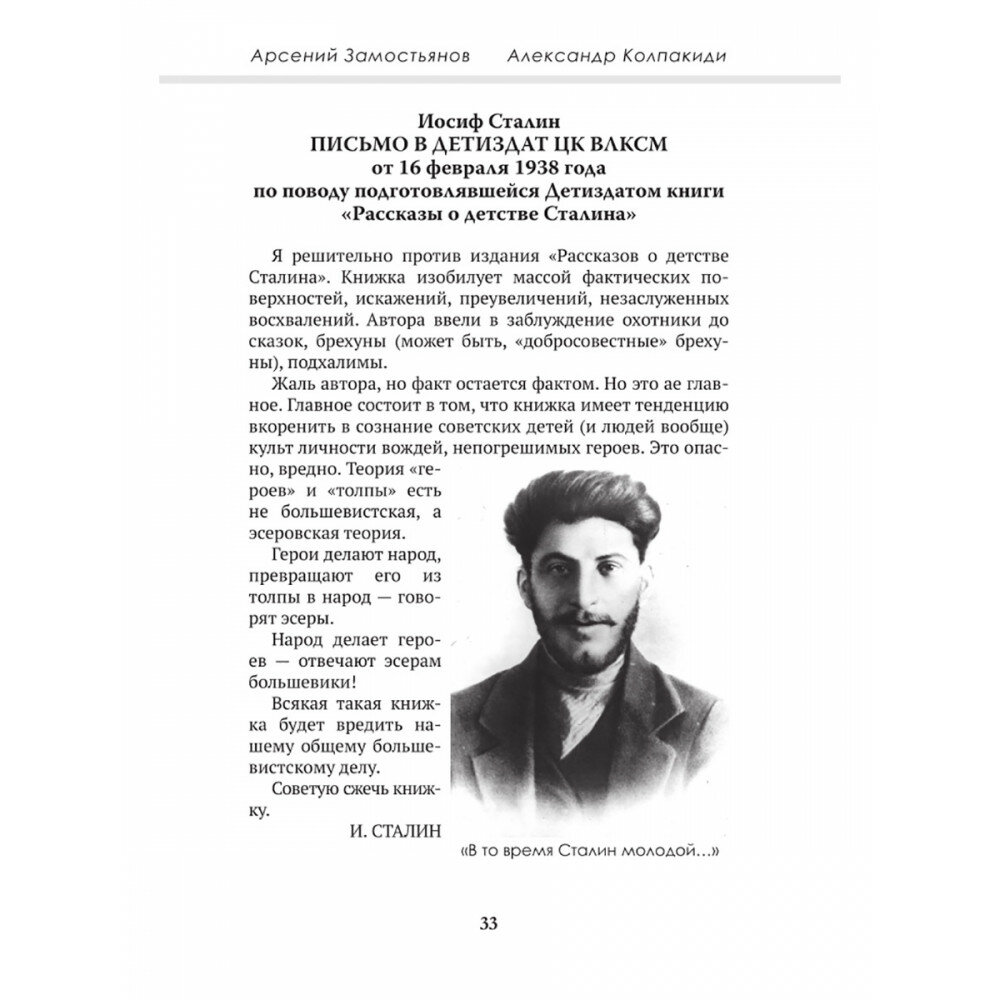 Арсений Замостьянов     Александр Колпакиди

Иосиф Сталин
ПИСЬМО В ДЕТИЗДАТ ЦК ВЛКСМ
от 16 февраля 1938 года
по поводу подготовлявшейся Детиздатом книги
«Рассказы о детстве Сталина»

Я решительно против издания «Рассказов о детстве Сталина». Книжка изобилует массой фактических поверхностей, искажений, преувеличений, незаслуженных восхвалений. Автора ввели в заблуждение охотники до сказок, брехуны (может быть, «добросовестные» брехуны), подхалимы.

Жаль автора, но факт остается фактом. Но это ае главное. Главное состоит в том, что книжка имеет тенденцию вкоренить в сознание советских детей (и людей вообще) культ личности вождей, непогрешимых героев. Это опасно, вредно. Теория «героев» и «толпы» есть не большевистская, а эсеровская теория.

Герои делают народ, превращают его из толпы в народ — говорят эсеры.

Народ делает героев — отвечают эсерам большевики!

Всякая такая книжка будет вредить нашему общему большевистскому делу.

Советую сжечь книжку.

И. СТАЛИН

«В то время Сталин молодой...»

33